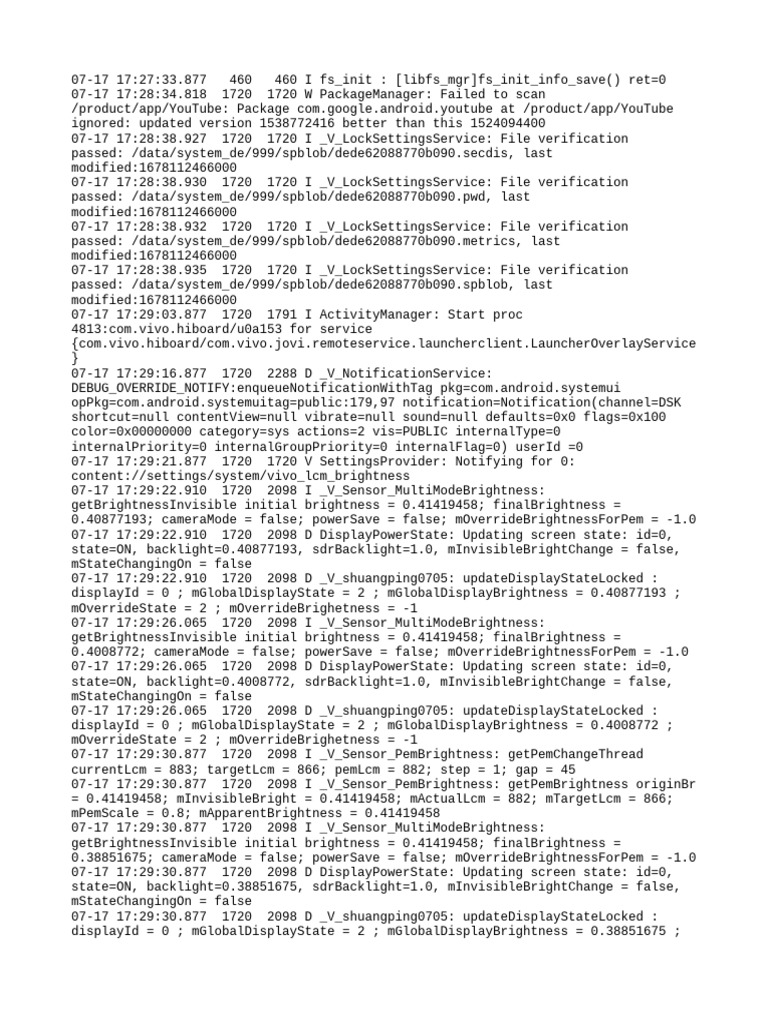 07-17 17:27:33.877   460   460 I fs_init : [libfs_mgr]fs_init_info_save() ret=0
07-17 17:28:34.818  1720  1720 W PackageManager: Failed to scan /product/app/YouTube: Package com.google.android.youtube at /product/app/YouTube ignored: updated version 1538772416 better than this 1524094400
07-17 17:28:38.927  1720  1720 I _V_LockSettingsService: File verification passed: /data/system_de/999/spblob/dede62088770b090.secdis, last modified:1678112466000
07-17 17:28:38.930  1720  1720 I _V_LockSettingsService: File verification passed: /data/system_de/999/spblob/dede62088770b090.pwd, last modified:1678112466000
07-17 17:28:38.932  1720  1720 I _V_LockSettingsService: File verification passed: /data/system_de/999/spblob/dede62088770b090.metrics, last modified:1678112466000
07-17 17:28:38.935  1720  1720 I _V_LockSettingsService: File verification passed: /data/system_de/999/spblob/dede62088770b090.spblob, last modified:1678112466000
07-17 17:29:03.877  1720  1791 I ActivityManager: Start proc 4813:com.vivo.hiboard/u0a153 for service {com.vivo.hiboard/com.vivo.jovi.remoteservice.launcherclient.LauncherOverlayService}
07-17 17:29:16.877  1720  2288 D _V_NotificationService: DEBUG_OVERRIDE_NOTIFY:enqueueNotificationWithTag pkg=com.android.systemui opPkg=com.android.systemuitag=public:179,97 notification=Notification(channel=DSK shortcut=null contentView=null vibrate=null sound=null defaults=0x0 flags=0x100 color=0x00000000 category=sys actions=2 vis=PUBLIC internalType=0 internalPriority=0 internalGroupPriority=0 internalFlag=0) userId =0
07-17 17:29:21.877  1720  1720 V SettingsProvider: Notifying for 0: content://settings/system/vivo_lcm_brightness
07-17 17:29:22.910  1720  2098 I _V_Sensor_MultiModeBrightness: getBrightnessInvisible initial brightness = 0.41419458; finalBrightness = 0.40877193; cameraMode = false; powerSave = false; mOverrideBrightnessForPem = -1.0
07-17 17:29:22.910  1720  2098 D DisplayPowerState: Updating screen state: id=0, state=ON, backlight=0.40877193, sdrBacklight=1.0, mInvisibleBrightChange = false, mStateChangingOn = false
07-17 17:29:22.910  1720  2098 D _V_shuangping0705: updateDisplayStateLocked : displayId = 0 ; mGlobalDisplayState = 2 ; mGlobalDisplayBrightness = 0.40877193 ; mOverrideState = 2 ; mOverrideBrighetness = -1
07-17 17:29:26.065  1720  2098 I _V_Sensor_MultiModeBrightness: getBrightnessInvisible initial brightness = 0.41419458; finalBrightness = 0.4008772; cameraMode = false; powerSave = false; mOverrideBrightnessForPem = -1.0
07-17 17:29:26.065  1720  2098 D DisplayPowerState: Updating screen state: id=0, state=ON, backlight=0.4008772, sdrBacklight=1.0, mInvisibleBrightChange = false, mStateChangingOn = false
07-17 17:29:26.065  1720  2098 D _V_shuangping0705: updateDisplayStateLocked : displayId = 0 ; mGlobalDisplayState = 2 ; mGlobalDisplayBrightness = 0.4008772 ; mOverrideState = 2 ; mOverrideBrighetness = -1
07-17 17:29:30.877  1720  2098 I _V_Sensor_PemBrightness: getPemChangeThread currentLcm = 883; targetLcm = 866; pemLcm = 882; step = 1; gap = 45
07-17 17:29:30.877  1720  2098 I _V_Sensor_PemBrightness: getPemBrightness originBr = 0.41419458; mInvisibleBright = 0.41419458; mActualLcm = 882; mTargetLcm = 866; mPemScale = 0.8; mApparentBrightness = 0.41419458
07-17 17:29:30.877  1720  2098 I _V_Sensor_MultiModeBrightness: getBrightnessInvisible initial brightness = 0.41419458; finalBrightness = 0.38851675; cameraMode = false; powerSave = false; mOverrideBrightnessForPem = -1.0
07-17 17:29:30.877  1720  2098 D DisplayPowerState: Updating screen state: id=0, state=ON, backlight=0.38851675, sdrBacklight=1.0, mInvisibleBrightChange = false, mStateChangingOn = false
07-17 17:29:30.877  1720  2098 D _V_shuangping0705: updateDisplayStateLocked : displayId = 0 ; mGlobalDisplayState = 2 ; mGlobalDisplayBrightness = 0.38851675 ;